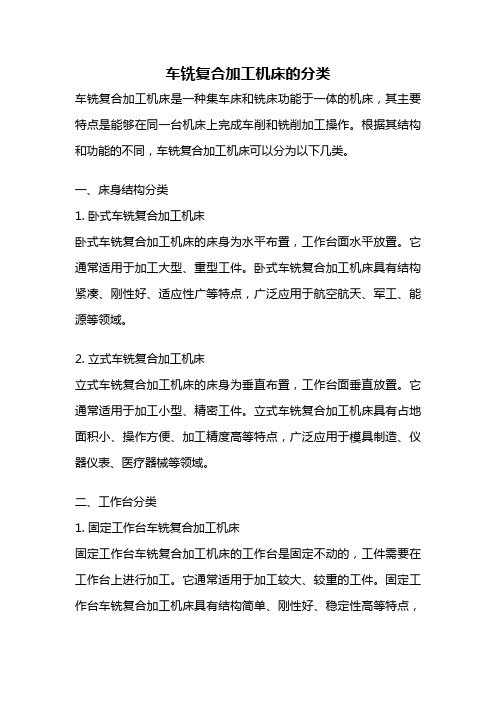 车铣复合加工机床的分类

车铣复合加工机床是一种集车床和铣床功能于一体的机床，其主要特点是能够在同一台机床上完成车削和铣削加工操作。根据其结构和功能的不同，车铣复合加工机床可以分为以下几类。

一、床身结构分类

1. 卧式车铣复合加工机床

卧式车铣复合加工机床的床身为水平布置，工作台面水平放置。它通常适用于加工大型、重型工件。卧式车铣复合加工机床具有结构紧凑、刚性好、适应性广等特点，广泛应用于航空航天、军工、能源等领域。

2. 立式车铣复合加工机床

立式车铣复合加工机床的床身为垂直布置，工作台面垂直放置。它通常适用于加工小型、精密工件。立式车铣复合加工机床具有占地面积小、操作方便、加工精度高等特点，广泛应用于模具制造、仪器仪表、医疗器械等领域。

二、工作台分类

1. 固定工作台车铣复合加工机床

固定工作台车铣复合加工机床的工作台是固定不动的，工件需要在工作台上进行加工。它通常适用于加工较大、较重的工件。固定工作台车铣复合加工机床具有结构简单、刚性好、稳定性高等特点，